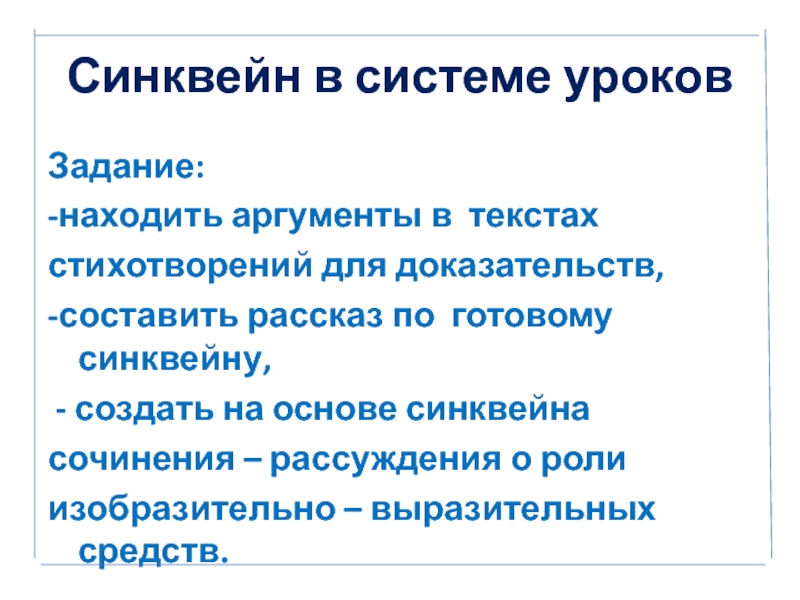 Синквейн в системе уроков

Задание:

-находить аргументы в текстах стихотворений для доказательств,

-составить рассказ по готовому синквейну,

- создать на основе синквейна сочинения – рассуждения о роли изобразительно – выразительных средств.